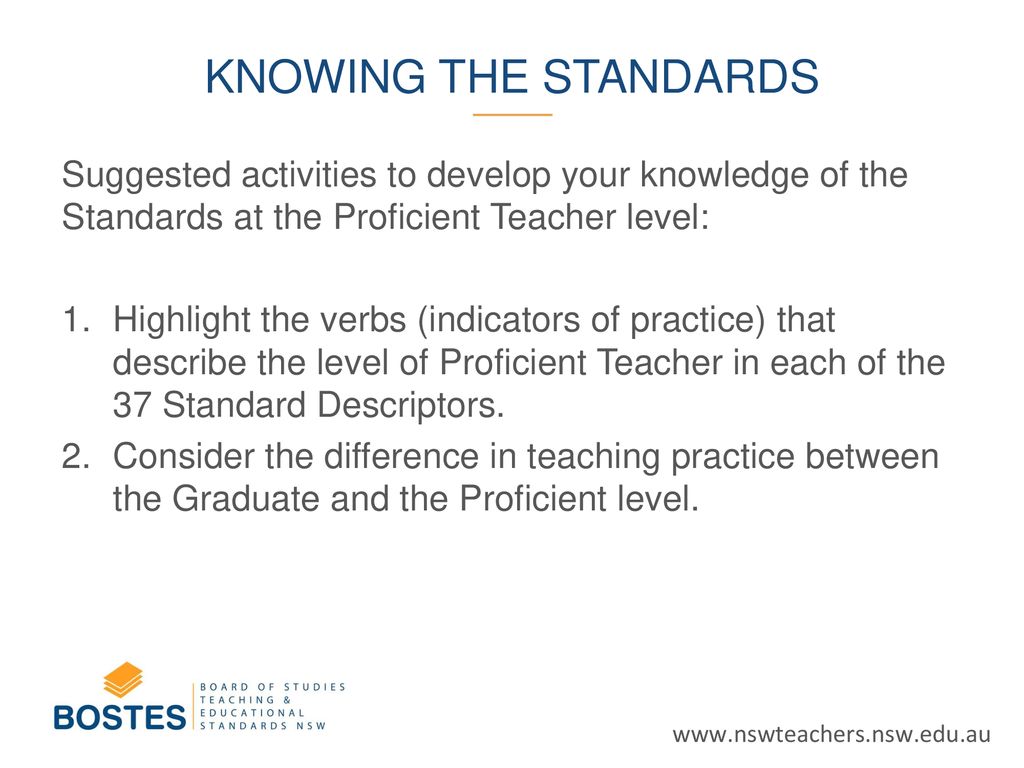 KNOWING THE STANDARDS

Suggested activities to develop your knowledge of the Standards at the Proficient Teacher level:

1. Highlight the verbs (indicators of practice) that describe the level of Proficient Teacher in each of the 37 Standard Descriptors.
2. Consider the difference in teaching practice between the Graduate and the Proficient level.

BOSTES
BOARD OF STUDIES
TEACHING &
EDUCATIONAL
STANDARDS NSW

www.nswteachers.nsw.edu.au